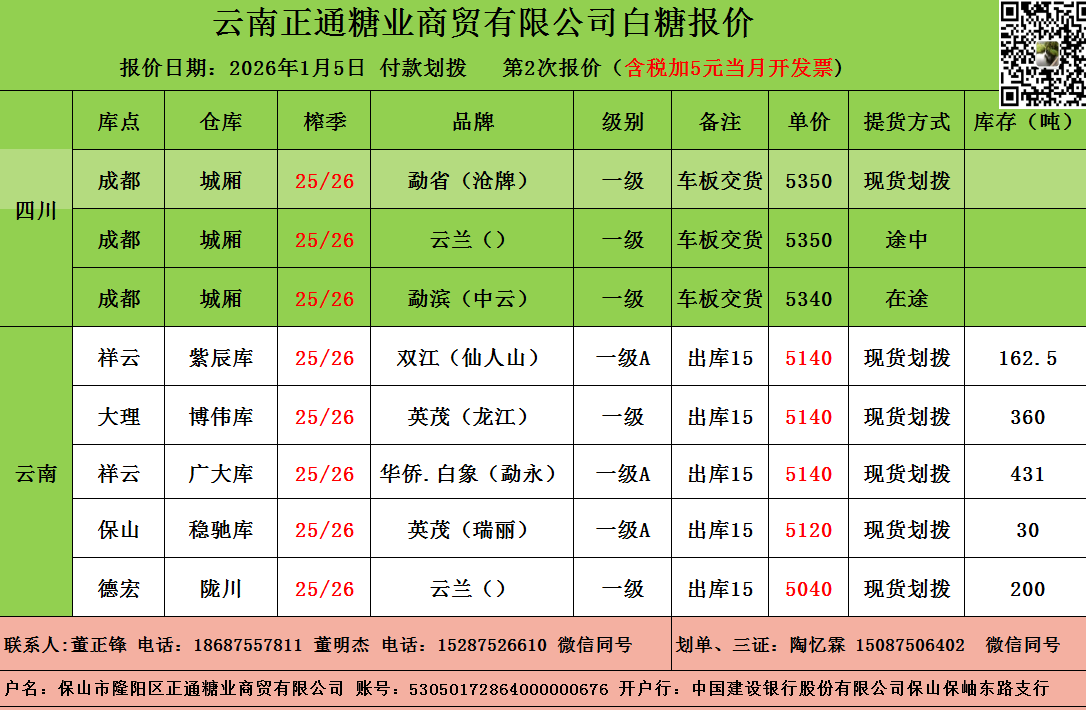 云南正通糖业商贸有限公司白糖报价

报价日期：2026年1月5日 付款划拨 第2次报价（含税加5元当月开发票）

|  | 库点 | 仓库 | 榨季 | 品牌 | 级别 | 备注 | 单价 | 提货方式 | 库存（吨） |
|---|---|---|---|---|---|---|---|---|---|
| 四川 | 成都 | 城厢 | 25/26 | 勐省（沧牌） | 一级 | 车板交货 | 5350 | 现货划拨 |  |
|  | 成都 | 城厢 | 25/26 | 云兰（） | 一级 | 车板交货 | 5350 | 途中 |  |
|  | 成都 | 城厢 | 25/26 | 勐滨（中云） | 一级 | 车板交货 | 5340 | 在途 |  |
| 云南 | 祥云 | 紫辰库 | 25/26 | 双江（仙人山） | 一级A | 出库15 | 5140 | 现货划拨 | 162.5 |
|  | 大理 | 博伟库 | 25/26 | 英茂（龙江） | 一级 | 出库15 | 5140 | 现货划拨 | 360 |
|  | 祥云 | 广大库 | 25/26 | 华侨.白象（勐永） | 一级A | 出库15 | 5140 | 现货划拨 | 431 |
|  | 保山 | 稳驰库 | 25/26 | 英茂（瑞丽） | 一级A | 出库15 | 5120 | 现货划拨 | 30 |
|  | 德宏 | 陇川 | 25/26 | 云兰（） | 一级 | 出库15 | 5040 | 现货划拨 | 200 |

联系人:董正锋 电话：18687557811 董明杰 电话：15287526610 微信同号 划单、三证：陶忆霖 15087506402 微信同号

户名：保山市隆阳区正通糖业商贸有限公司 账号：53050172864000000676 开户行：中国建设银行股份有限公司保山保岫东路支行